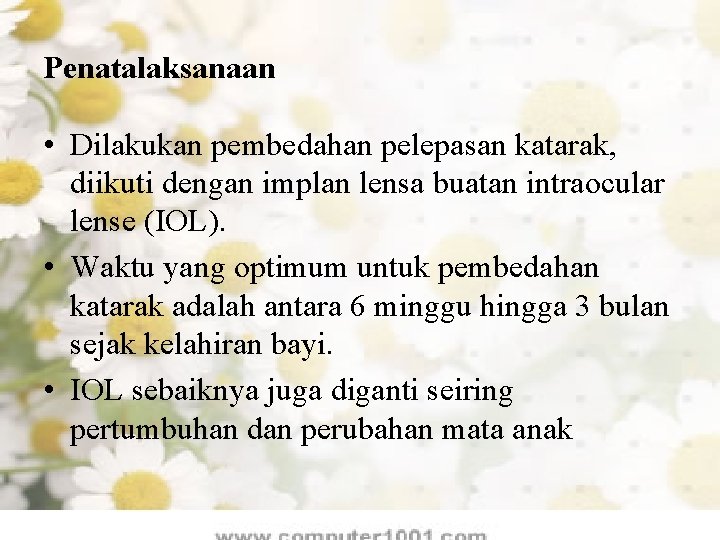 Penatalaksanaan

• Dilakukan pembedahan pelepasan katarak, diikuti dengan implan lensa buatan intraocular lense (IOL).
• Waktu yang optimum untuk pembedahan katarak adalah antara 6 minggu hingga 3 bulan sejak kelahiran bayi.
• IOL sebaiknya juga diganti seiring pertumbuhan dan perubahan mata anak

www.computer1001.com